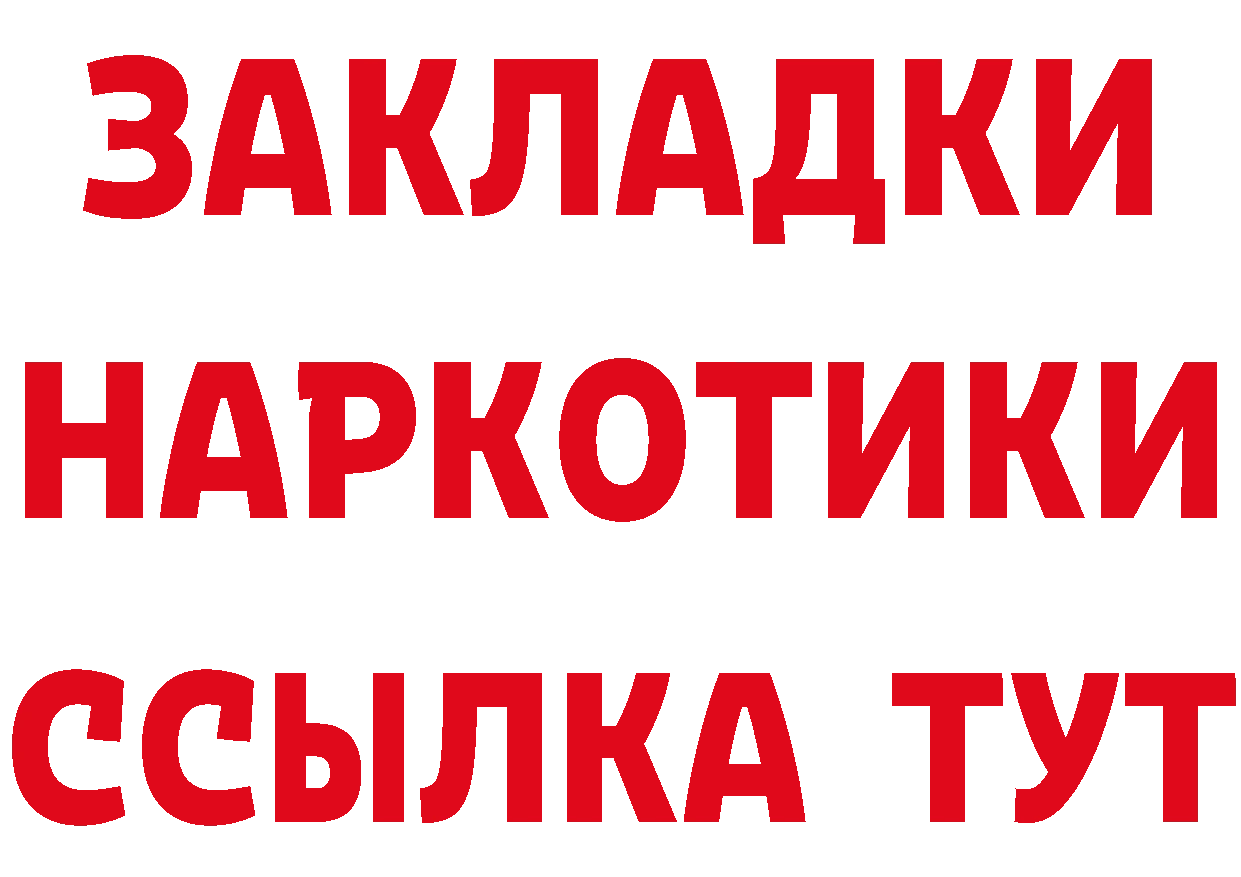 ЗАКЛАДКИ НАРКОТИКИ ССЫЛКА ТУТ